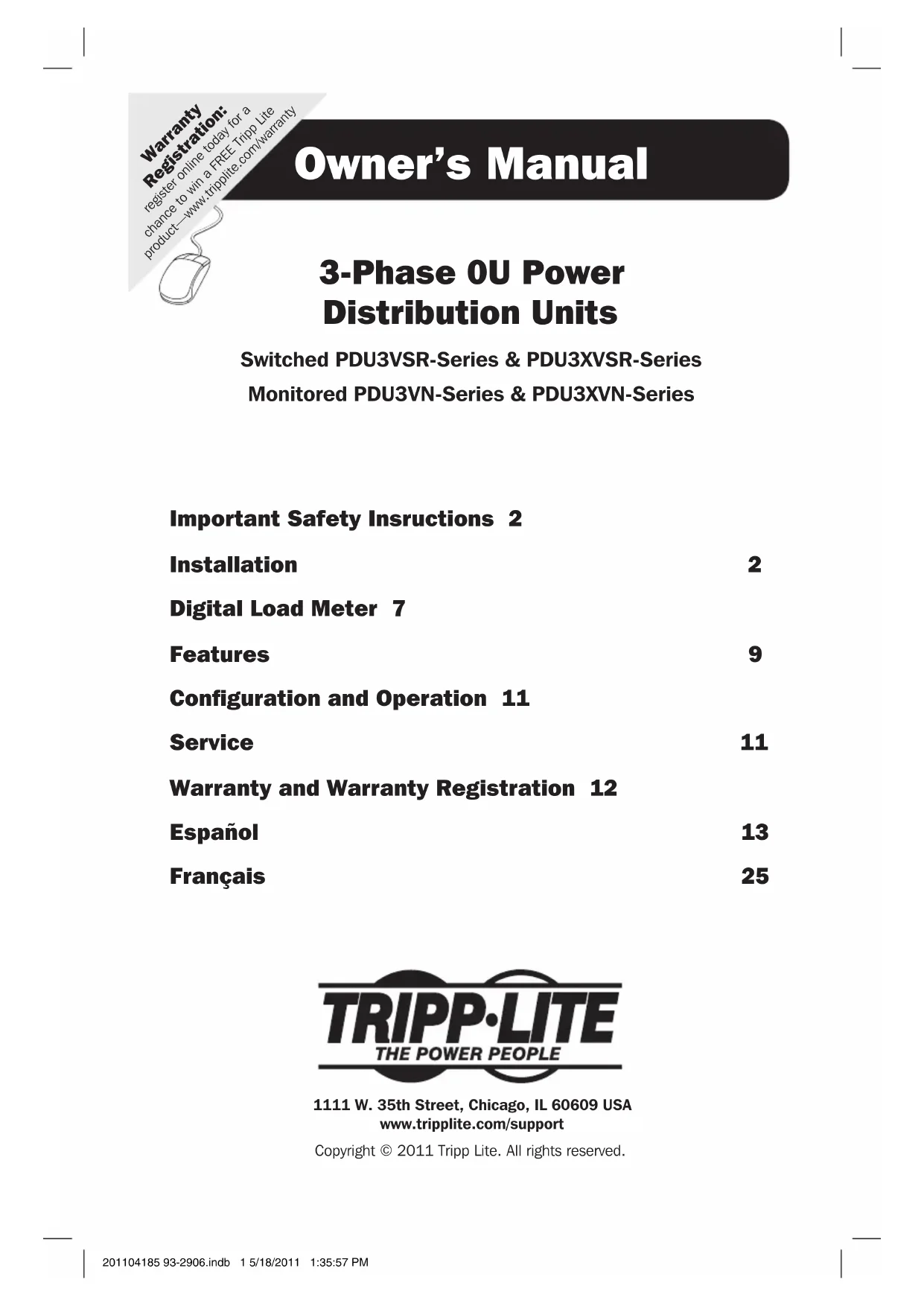 Warranty Registration:
register online today for a chance to win a FREE Tripp Lite product—www.tripplite.com/warranty

Owner's Manual

3-Phase 0U Power Distribution Units

Switched PDU3VSR-Series & PDU3XVSR-Series
Monitored PDU3VN-Series & PDU3XVN-Series

Important Safety Insructions 2
Installation 2
Digital Load Meter 7
Features 9
Configuration and Operation 11
Service 11
Warranty and Warranty Registration 12
Español 13
Français 25

TRIPP·LITE
THE POWER PEOPLE

1111 W. 35th Street, Chicago, IL 60609 USA
www.tripplite.com/support

Copyright © 2011 Tripp Lite. All rights reserved.

201104185 93-2906.indb 1 5/18/2011 1:35:57 PM